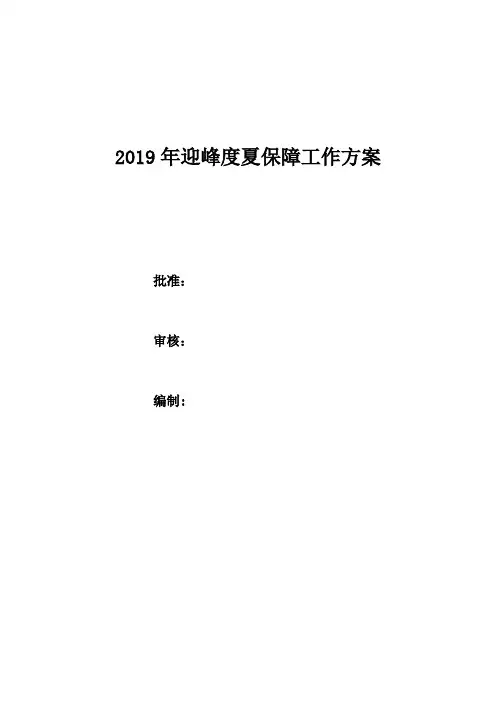 2019年迎峰度夏保障工作方案

批准：

审核：

编制：